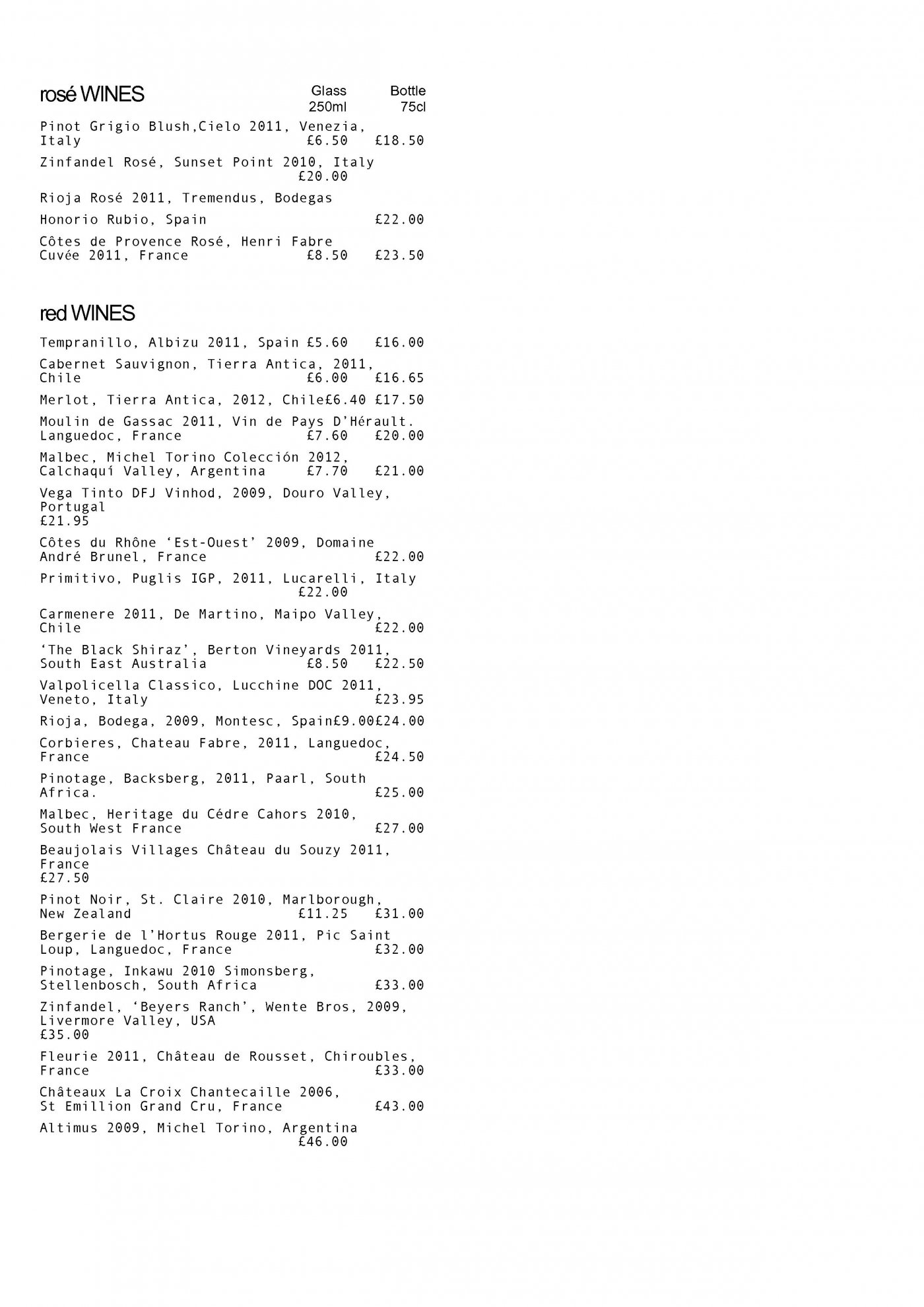 rosé WINES Glass 250ml Bottle 75cl

Pinot Grigio Blush,Cielo 2011, Venezia, Italy £6.50 £18.50

Zinfandel Rosé, Sunset Point 2010, Italy £20.00

Rioja Rosé 2011, Tremendus, Bodegas

Honorio Rubio, Spain £22.00

Côtes de Provence Rosé, Henri Fabre Cuvée 2011, France £8.50 £23.50

red WINES

Tempranillo, Albizu 2011, Spain £5.60 £16.00

Cabernet Sauvignon, Tierra Antica, 2011, Chile £6.00 £16.65

Merlot, Tierra Antica, 2012, Chile£6.40 £17.50

Moulin de Gassac 2011, Vin de Pays D'Hérault. Languedoc, France £7.60 £20.00

Malbec, Michel Torino Colección 2012, Calchaquí Valley, Argentina £7.70 £21.00

Vega Tinto DFJ Vinhod, 2009, Douro Valley, Portugal £21.95

Côtes du Rhône 'Est-Ouest' 2009, Domaine André Brunel, France £22.00

Primitivo, Puglis IGP, 2011, Lucarelli, Italy £22.00

Carmenere 2011, De Martino, Maipo Valley, Chile £22.00

'The Black Shiraz', Berton Vineyards 2011, South East Australia £8.50 £22.50

Valpolicella Classico, Lucchine DOC 2011, Veneto, Italy £23.95

Rioja, Bodega, 2009, Montesc, Spain£9.00£24.00

Corbieres, Chateau Fabre, 2011, Languedoc, France £24.50

Pinotage, Backsberg, 2011, Paarl, South Africa. £25.00

Malbec, Heritage du Cédre Cahors 2010, South West France £27.00

Beaujolais Villages Château du Souzy 2011, France £27.50

Pinot Noir, St. Claire 2010, Marlborough, New Zealand £11.25 £31.00

Bergerie de l'Hortus Rouge 2011, Pic Saint Loup, Languedoc, France £32.00

Pinotage, Inkawu 2010 Simonsberg, Stellenbosch, South Africa £33.00

Zinfandel, 'Beyers Ranch', Wente Bros, 2009, Livermore Valley, USA £35.00

Fleurie 2011, Château de Rousset, Chiroubles, France £33.00

Châteaux La Croix Chantecaille 2006, St Emillion Grand Cru, France £43.00

Altimus 2009, Michel Torino, Argentina £46.00